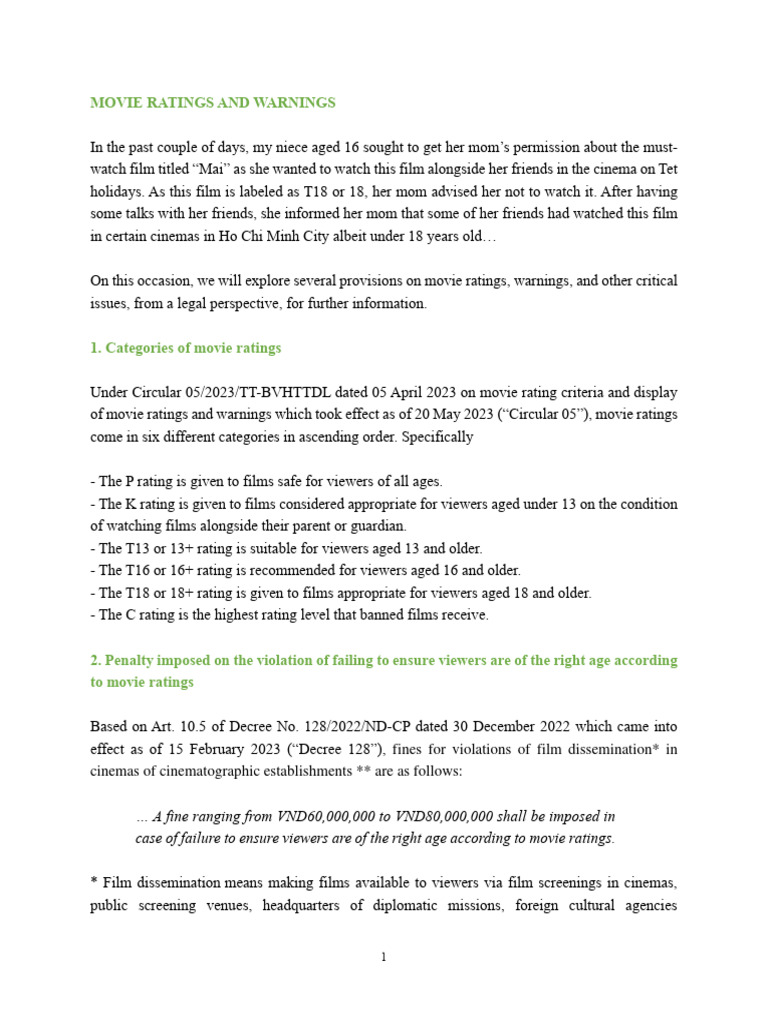 MOVIE RATINGS AND WARNINGS

In the past couple of days, my niece aged 16 sought to get her mom's permission about the must-watch film titled "Mai" as she wanted to watch this film alongside her friends in the cinema on Tet holidays. As this film is labeled as T18 or 18, her mom advised her not to watch it. After having some talks with her friends, she informed her mom that some of her friends had watched this film in certain cinemas in Ho Chi Minh City albeit under 18 years old…

On this occasion, we will explore several provisions on movie ratings, warnings, and other critical issues, from a legal perspective, for further information.

1. Categories of movie ratings

Under Circular 05/2023/TT-BVHTTDL dated 05 April 2023 on movie rating criteria and display of movie ratings and warnings which took effect as of 20 May 2023 ("Circular 05"), movie ratings come in six different categories in ascending order. Specifically

- The P rating is given to films safe for viewers of all ages.
- The K rating is given to films considered appropriate for viewers aged under 13 on the condition of watching films alongside their parent or guardian.
- The T13 or 13+ rating is suitable for viewers aged 13 and older.
- The T16 or 16+ rating is recommended for viewers aged 16 and older.
- The T18 or 18+ rating is given to films appropriate for viewers aged 18 and older.
- The C rating is the highest rating level that banned films receive.

2. Penalty imposed on the violation of failing to ensure viewers are of the right age according to movie ratings

Based on Art. 10.5 of Decree No. 128/2022/ND-CP dated 30 December 2022 which came into effect as of 15 February 2023 ("Decree 128"), fines for violations of film dissemination* in cinemas of cinematographic establishments ** are as follows:

… A fine ranging from VND60,000,000 to VND80,000,000 shall be imposed in case of failure to ensure viewers are of the right age according to movie ratings.

* Film dissemination means making films available to viewers via film screenings in cinemas, public screening venues, headquarters of diplomatic missions, foreign cultural agencies

1